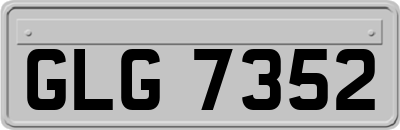 GLG 7352